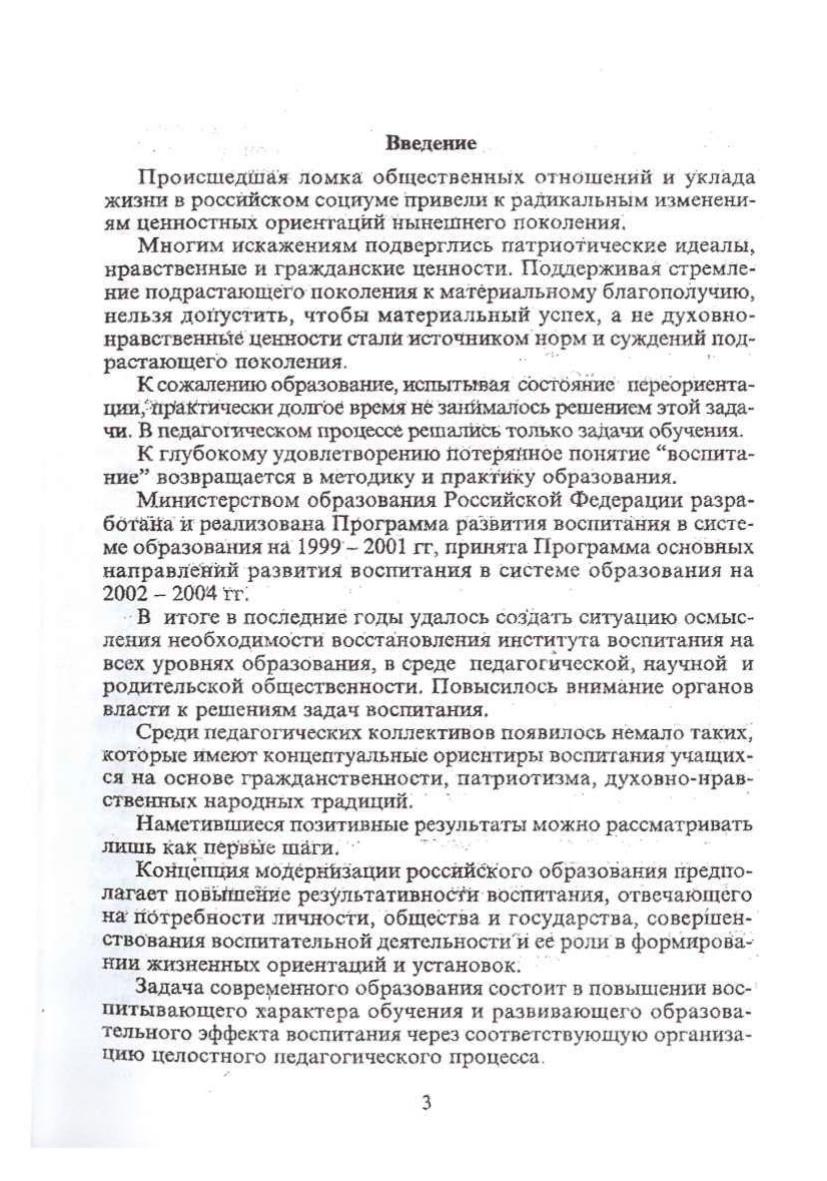 Введение

Происшедшая ломка общественных отношений и уклада жизни в российском социуме привели к радикальным изменениям ценностных ориентаций нынешнего поколения.

Многим искажениям подверглись патриотические идеалы, нравственные и гражданские ценности. Поддерживая стремление подрастающего поколения к материальному благополучию, нельзя допустить, чтобы материальный успех, а не духовно-нравственные ценности стали источником норм и суждений подрастающего поколения.

К сожалению образование, испытывая состояние переориентации, практически долгое время не занималось решением этой задачи. В педагогическом процессе решались только задачи обучения.

К глубокому удовлетворению потерянное понятие "воспитание" возвращается в методику и практику образования.

Министерством образования Российской Федерации разработана и реализована Программа развития воспитания в системе образования на 1999 – 2001 гг, принята Программа основных направлений развития воспитания в системе образования на 2002 – 2004 гг.

В итоге в последние годы удалось создать ситуацию осмысления необходимости восстановления института воспитания на всех уровнях образования, в среде педагогической, научной и родительской общественности. Повысилось внимание органов власти к решениям задач воспитания.

Среди педагогических коллективов появилось немало таких, которые имеют концептуальные ориентиры воспитания учащихся на основе гражданственности, патриотизма, духовно-нравственных народных традиций.

Наметившиеся позитивные результаты можно рассматривать лишь как первые шаги.

Концепция модернизации российского образования предполагает повышение результативности воспитания, отвечающего на потребности личности, общества и государства, совершенствования воспитательной деятельности и ее роли в формировании жизненных ориентаций и установок.

Задача современного образования состоит в повышении воспитывающего характера обучения и развивающего образовательного эффекта воспитания через соответствующую организацию целостного педагогического процесса.

3